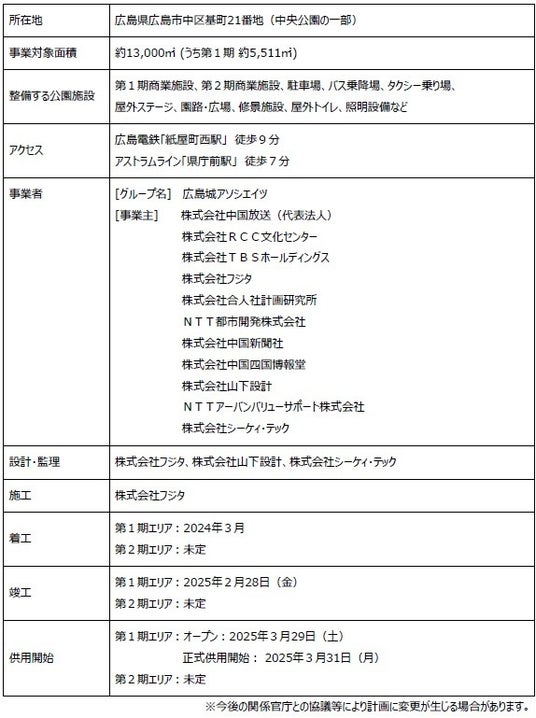 | 所在地 | 広島県広島市中区基町21番地（中央公園の一部） |
|---|---|
| 事業対象面積 | 約13,000㎡（うち第１期 約5,511㎡） |
| 整備する公園施設 | 第１期商業施設、第２期商業施設、駐車場、バス乗降場、タクシー乗り場、屋外ステージ、園路・広場、修景施設、屋外トイレ、照明設備など |
| アクセス | 広島電鉄「紙屋町西駅」 徒歩９分 アストラムライン「県庁前駅」 徒歩７分 |
| 事業者 | [グループ名] 広島城アソシエイツ [事業主] 株式会社中国放送（代表法人） 株式会社ＲＣＣ文化センター 株式会社ＴＢＳホールディングス 株式会社フジタ 株式会社合人社計画研究所 ＮＴＴ都市開発株式会社 株式会社中国新聞社 株式会社中国四国博報堂 株式会社山下設計 ＮＴＴアーバンバリューサポート株式会社 株式会社シーケィ・テック |
| 設計・監理 | 株式会社フジタ、株式会社山下設計、株式会社シーケィ・テック |
| 施工 | 株式会社フジタ |
| 着工 | 第１期エリア：2024年３月 第２期エリア：未定 |
| 竣工 | 第１期エリア：2025年２月28日（金） 第２期エリア：未定 |
| 供用開始 | 第１期エリア：オープン：2025年３月29日（土） 正式供用開始： 2025年３月31日（月） 第２期エリア：未定 |

※今後の関係官庁との協議等により計画に変更が生じる場合があります。